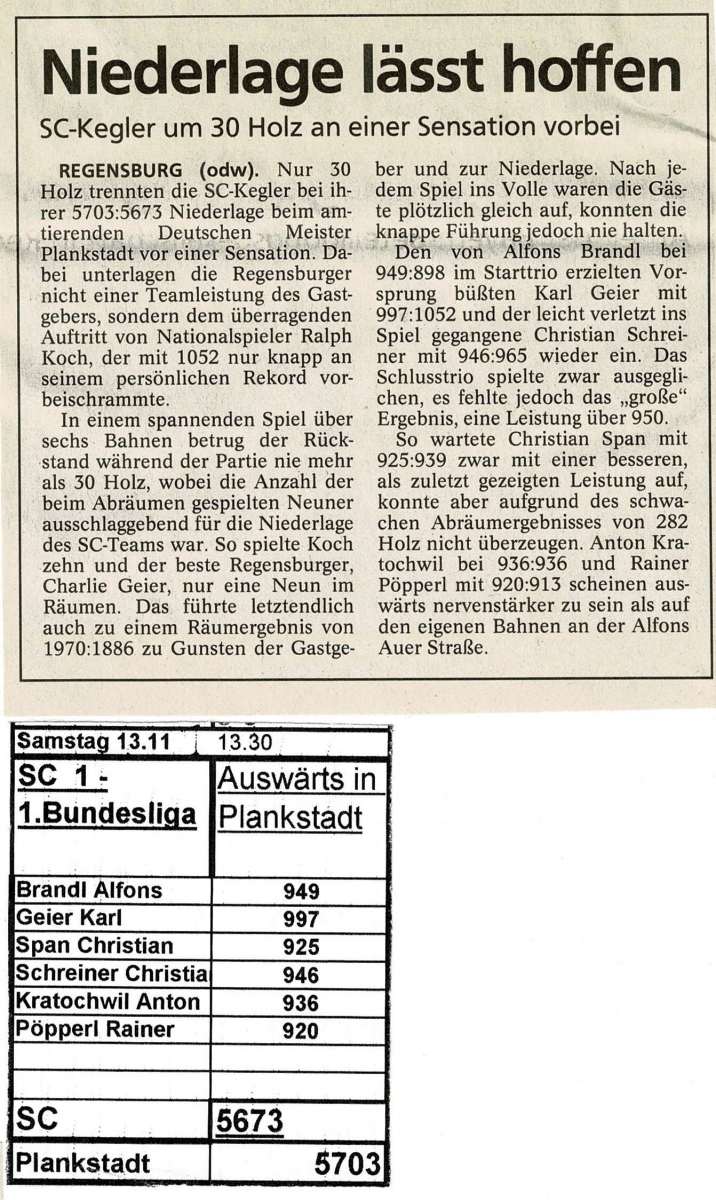 Niederlage lässt hoffen

SC-Kegler um 30 Holz an einer Sensation vorbei

REGENSBURG (odw). Nur 30 Holz trennten die SC-Kegler bei ihrer 5703:5673 Niederlage beim amtierenden Deutschen Meister Plankstadt vor einer Sensation. Dabei unterlagen die Regensburger nicht einer Teamleistung des Gastgebers, sondern dem überragenden Auftritt von Nationalspieler Ralph Koch, der mit 1052 nur knapp an seinem persönlichen Rekord vorbeischrammte.

In einem spannenden Spiel über sechs Bahnen betrug der Rückstand während der Partie nie mehr als 30 Holz, wobei die Anzahl der beim Abräumen gespielten Neuner ausschlaggebend für die Niederlage des SC-Teams war. So spielte Koch zehn und der beste Regensburger, Charlie Geier, nur eine Neun im Räumen. Das führte letztendlich auch zu einem Räumergebnis von 1970:1886 zu Gunsten der Gastgeber und zur Niederlage. Nach jedem Spiel ins Volle waren die Gäste plötzlich gleich auf, konnten die knappe Führung jedoch nie halten.

Den von Alfons Brandl bei 949:898 im Starttrio erzielten Vorsprung büßten Karl Geier mit 997:1052 und der leicht verletzt ins Spiel gegangene Christian Schreiner mit 946:965 wieder ein. Das Schlusstrio spielte zwar ausgeglichen, es fehlte jedoch das „große“ Ergebnis, eine Leistung über 950.

So wartete Christian Span mit 925:939 zwar mit einer besseren, als zuletzt gezeigten Leistung auf, konnte aber aufgrund des schwachen Abräumergebnisses von 282 Holz nicht überzeugen. Anton Kratochwil bei 936:936 und Rainer Pöpperl mit 920:913 scheinen auswärts nervenstärker zu sein als auf den eigenen Bahnen an der Alfons Auer Straße.

| Samstag 13.11 | 13.30 |
|---|---|
| SC 1 - 1.Bundesliga | Auswärts in Plankstadt |
| Brandl Alfons | 949 |
| Geier Karl | 997 |
| Span Christian | 925 |
| Schreiner Christia | 946 |
| Kratochwil Anton | 936 |
| Pöpperl Rainer | 920 |
| | |
| | |
| SC | 5673 |
| Plankstadt | 5703 |